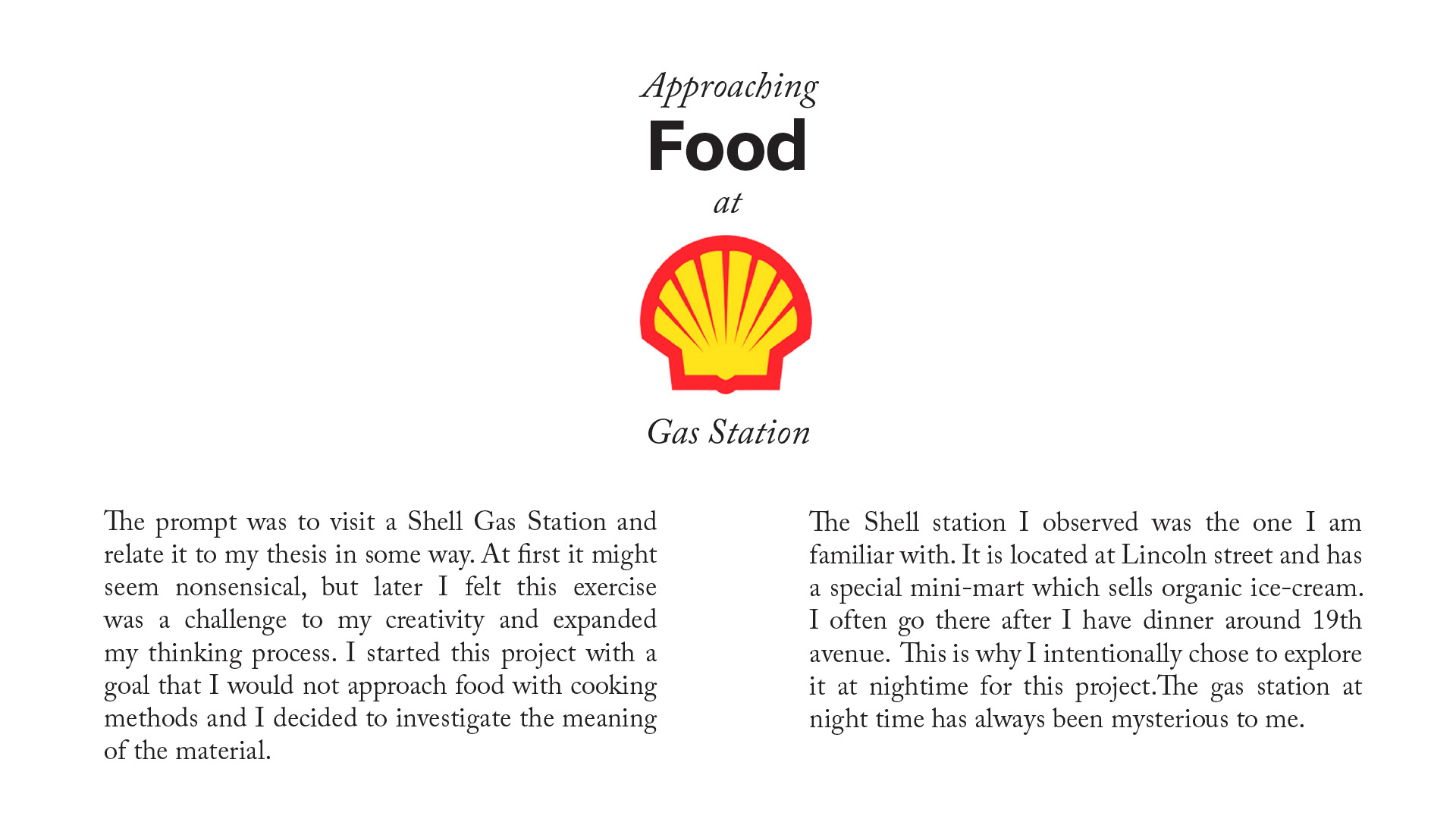 Approaching
Food
at
Gas Station

The prompt was to visit a Shell Gas Station and relate it to my thesis in some way. At first it might seem nonsensical, but later I felt this exercise was a challenge to my creativity and expanded my thinking process. I started this project with a goal that I would not approach food with cooking methods and I decided to investigate the meaning of the material.

The Shell station I observed was the one I am familiar with. It is located at Lincoln street and has a special mini-mart which sells organic ice-cream. I often go there after I have dinner around 19th avenue. This is why I intentionally chose to explore it at nightime for this project.The gas station at night time has always been mysterious to me.